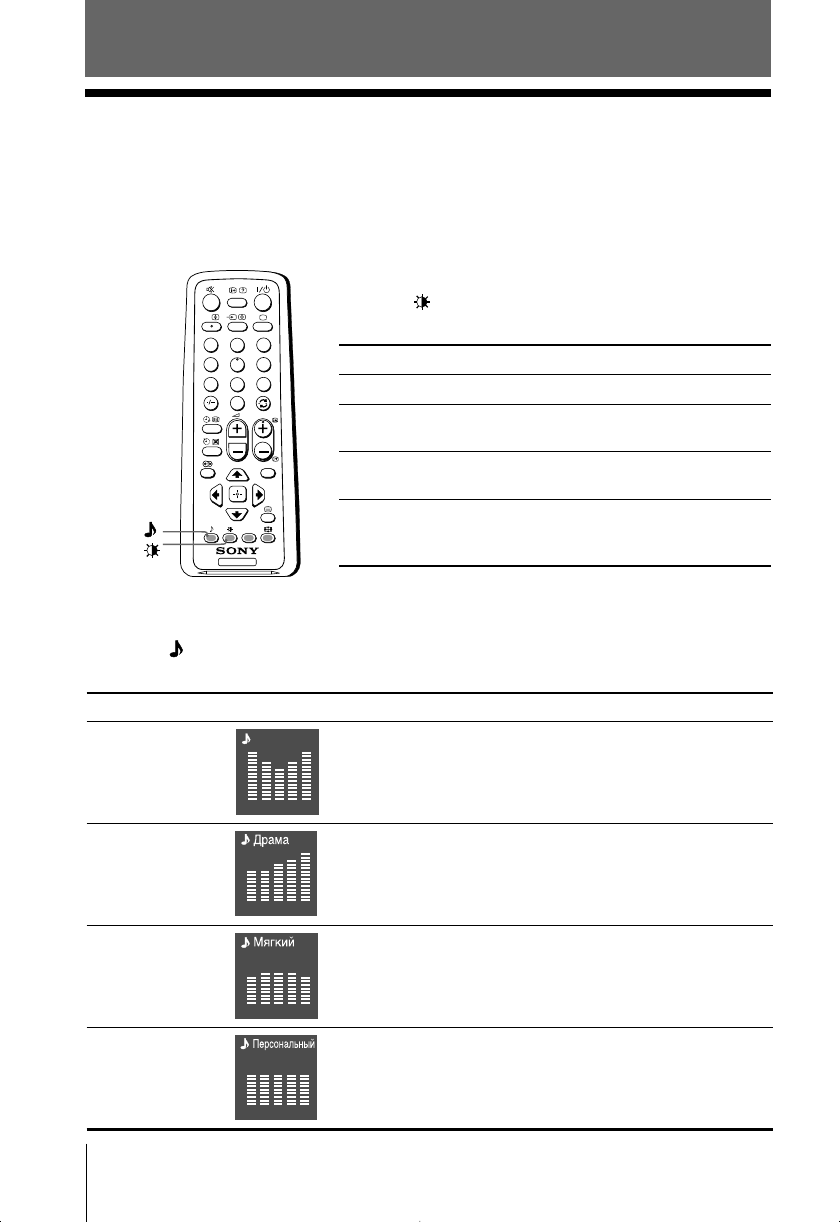 SONY

Драма

Мягкий

Персональный